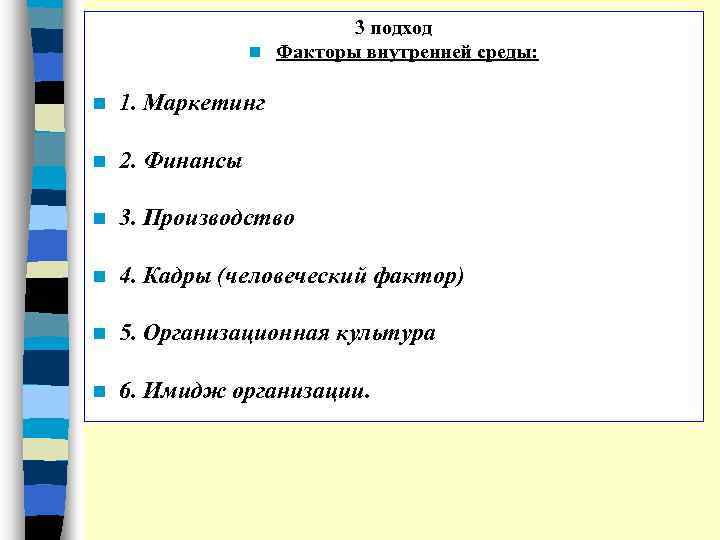 3 подход

Факторы внутренней среды:

1. Маркетинг

2. Финансы

3. Производство

4. Кадры (человеческий фактор)

5. Организационная культура

6. Имидж организации.